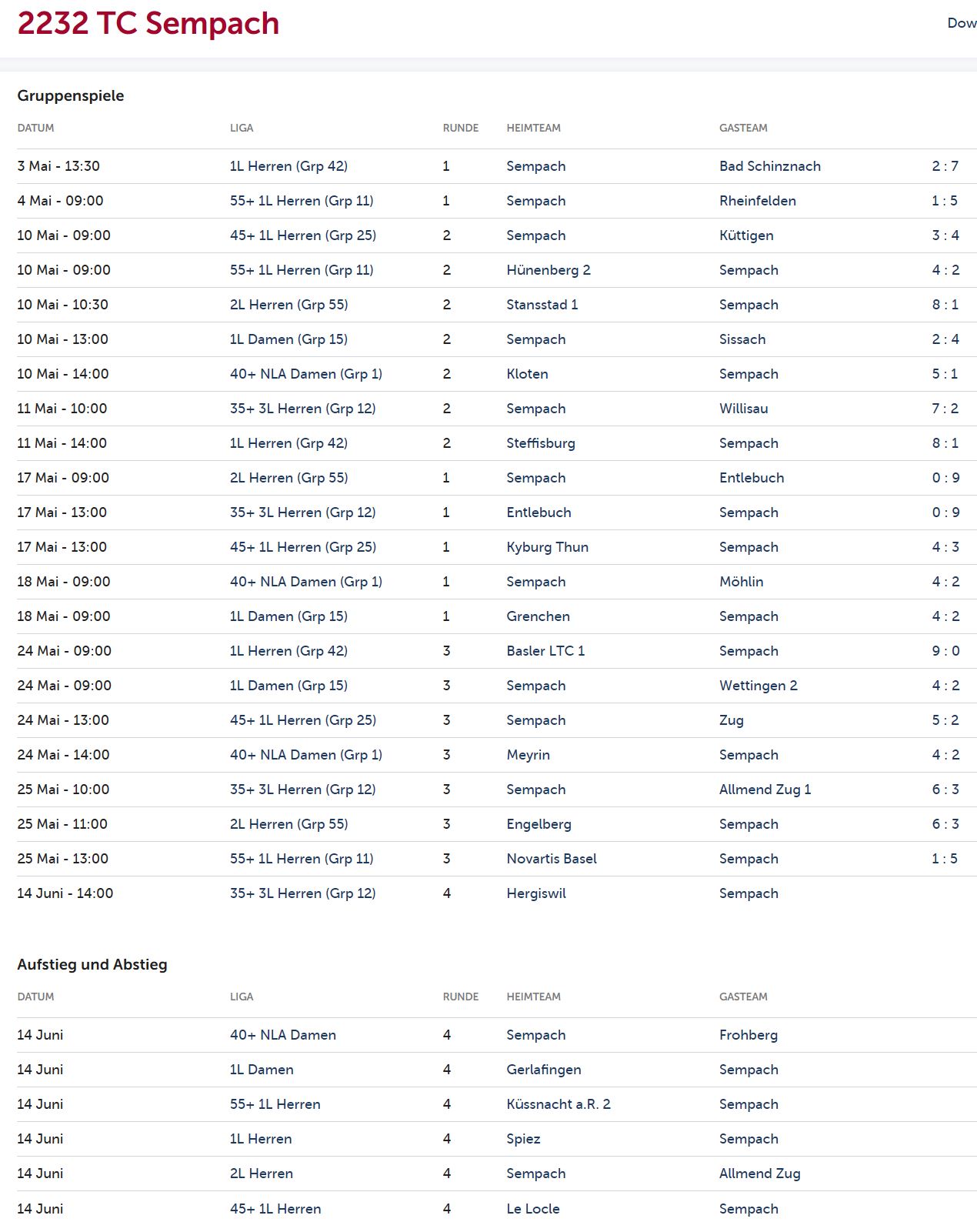 2232 TC Sempach

Dow

Gruppenspiele

| DATUM | LIGA | RUNDE | HEIMTEAM | GASTEAM | |
|---|---|---|---|---|---|
| 3 Mai - 13:30 | 1L Herren (Grp 42) | 1 | Sempach | Bad Schinznach | 2 : 7 |
| 4 Mai - 09:00 | 55+ 1L Herren (Grp 11) | 1 | Sempach | Rheinfelden | 1 : 5 |
| 10 Mai - 09:00 | 45+ 1L Herren (Grp 25) | 2 | Sempach | Küttigen | 3 : 4 |
| 10 Mai - 09:00 | 55+ 1L Herren (Grp 11) | 2 | Hünenberg 2 | Sempach | 4 : 2 |
| 10 Mai - 10:30 | 2L Herren (Grp 55) | 2 | Stansstad 1 | Sempach | 8 : 1 |
| 10 Mai - 13:00 | 1L Damen (Grp 15) | 2 | Sempach | Sissach | 2 : 4 |
| 10 Mai - 14:00 | 40+ NLA Damen (Grp 1) | 2 | Kloten | Sempach | 5 : 1 |
| 11 Mai - 10:00 | 35+ 3L Herren (Grp 12) | 2 | Sempach | Willisau | 7 : 2 |
| 11 Mai - 14:00 | 1L Herren (Grp 42) | 2 | Steffisburg | Sempach | 8 : 1 |
| 17 Mai - 09:00 | 2L Herren (Grp 55) | 1 | Sempach | Entlebuch | 0 : 9 |
| 17 Mai - 13:00 | 35+ 3L Herren (Grp 12) | 1 | Entlebuch | Sempach | 0 : 9 |
| 17 Mai - 13:00 | 45+ 1L Herren (Grp 25) | 1 | Kyburg Thun | Sempach | 4 : 3 |
| 18 Mai - 09:00 | 40+ NLA Damen (Grp 1) | 1 | Sempach | Möhlin | 4 : 2 |
| 18 Mai - 09:00 | 1L Damen (Grp 15) | 1 | Grenchen | Sempach | 4 : 2 |
| 24 Mai - 09:00 | 1L Herren (Grp 42) | 3 | Basler LTC 1 | Sempach | 9 : 0 |
| 24 Mai - 09:00 | 1L Damen (Grp 15) | 3 | Sempach | Wettingen 2 | 4 : 2 |
| 24 Mai - 13:00 | 45+ 1L Herren (Grp 25) | 3 | Sempach | Zug | 5 : 2 |
| 24 Mai - 14:00 | 40+ NLA Damen (Grp 1) | 3 | Meyrin | Sempach | 4 : 2 |
| 25 Mai - 10:00 | 35+ 3L Herren (Grp 12) | 3 | Sempach | Allmend Zug 1 | 6 : 3 |
| 25 Mai - 11:00 | 2L Herren (Grp 55) | 3 | Engelberg | Sempach | 6 : 3 |
| 25 Mai - 13:00 | 55+ 1L Herren (Grp 11) | 3 | Novartis Basel | Sempach | 1 : 5 |
| 14 Juni - 14:00 | 35+ 3L Herren (Grp 12) | 4 | Hergiswil | Sempach | |

Aufstieg und Abstieg

| DATUM | LIGA | RUNDE | HEIMTEAM | GASTEAM |
|---|---|---|---|---|
| 14 Juni | 40+ NLA Damen | 4 | Sempach | Frohberg |
| 14 Juni | 1L Damen | 4 | Gerlafingen | Sempach |
| 14 Juni | 55+ 1L Herren | 4 | Küssnacht a.R. 2 | Sempach |
| 14 Juni | 1L Herren | 4 | Spiez | Sempach |
| 14 Juni | 2L Herren | 4 | Sempach | Allmend Zug |
| 14 Juni | 45+ 1L Herren | 4 | Le Locle | Sempach |